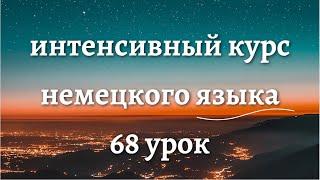 интенсивный курс
немецкого языка
68 урок